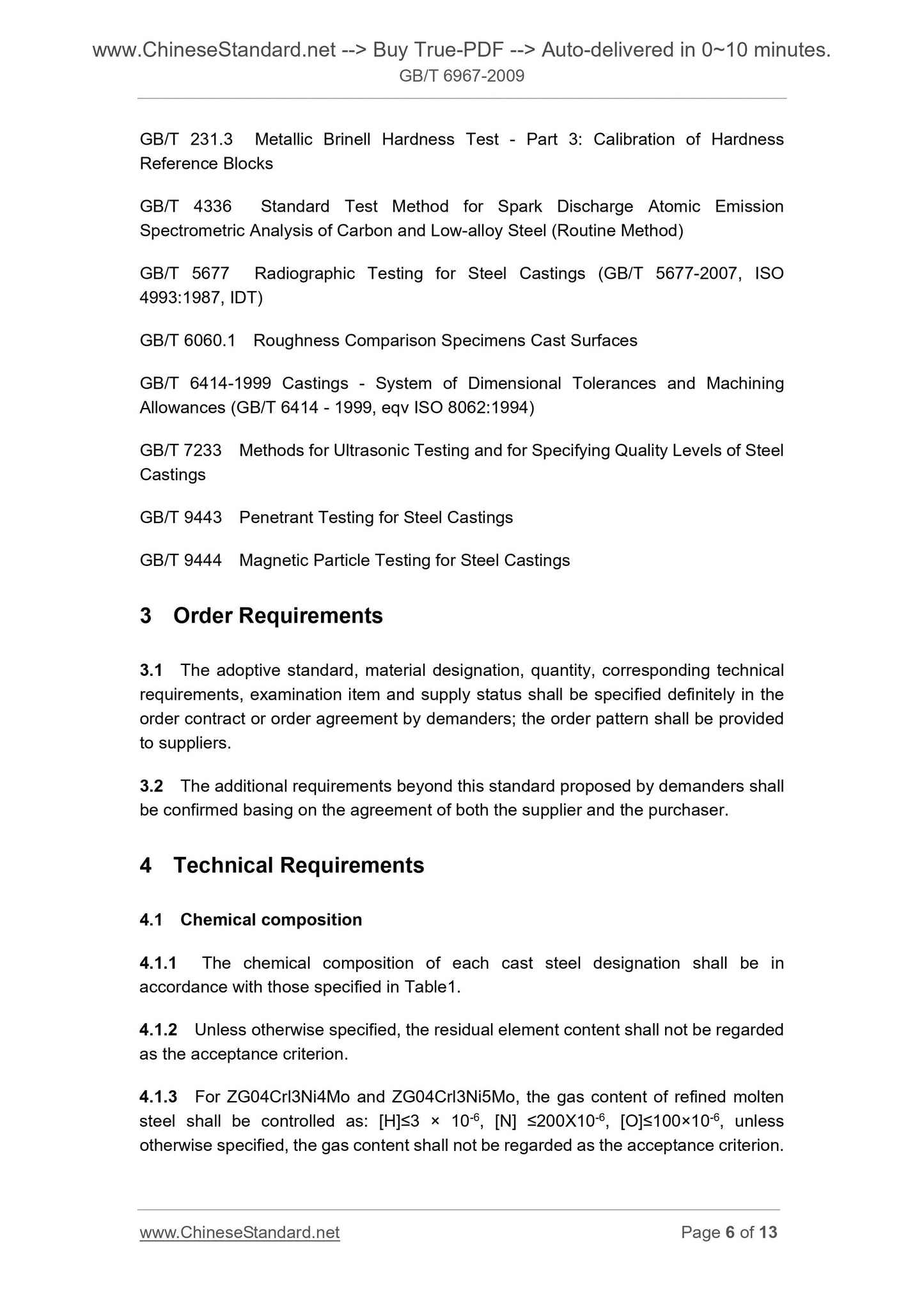 www.ChineseStandard.net --> Buy True-PDF --> Auto-delivered in 0~10 minutes.
GB/T 6967-2009

GB/T 231.3 Metallic Brinell Hardness Test - Part 3: Calibration of Hardness Reference Blocks

GB/T 4336 Standard Test Method for Spark Discharge Atomic Emission Spectrometric Analysis of Carbon and Low-alloy Steel (Routine Method)

GB/T 5677 Radiographic Testing for Steel Castings (GB/T 5677-2007, ISO 4993:1987, IDT)

GB/T 6060.1 Roughness Comparison Specimens Cast Surfaces

GB/T 6414-1999 Castings - System of Dimensional Tolerances and Machining Allowances (GB/T 6414 - 1999, eqv ISO 8062:1994)

GB/T 7233 Methods for Ultrasonic Testing and for Specifying Quality Levels of Steel Castings

GB/T 9443 Penetrant Testing for Steel Castings

GB/T 9444 Magnetic Particle Testing for Steel Castings

3 Order Requirements

3.1 The adoptive standard, material designation, quantity, corresponding technical requirements, examination item and supply status shall be specified definitely in the order contract or order agreement by demanders; the order pattern shall be provided to suppliers.

3.2 The additional requirements beyond this standard proposed by demanders shall be confirmed basing on the agreement of both the supplier and the purchaser.

4 Technical Requirements

4.1 Chemical composition

4.1.1 The chemical composition of each cast steel designation shall be in accordance with those specified in Table1.

4.1.2 Unless otherwise specified, the residual element content shall not be regarded as the acceptance criterion.

4.1.3 For ZG04Crl3Ni4Mo and ZG04Crl3Ni5Mo, the gas content of refined molten steel shall be controlled as: [H]≤3 × $10^{-6}$, [N] ≤200X$10^{-6}$, [O]≤100×$10^{-6}$, unless otherwise specified, the gas content shall not be regarded as the acceptance criterion.

www.ChineseStandard.net
Page 6 of 13